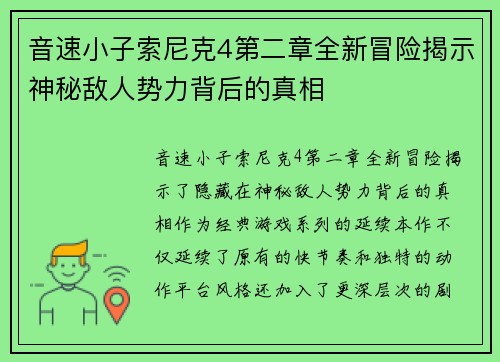 音速小子索尼克4第二章全新冒险揭示神秘敌人势力背后的真相

音速小子索尼克4第二章全新冒险揭示了隐藏在神秘敌人势力背后的真相作为经典游戏系列的延续本作不仅延续了原有的快节奏和独特的动作平台风格还加入了更深层次的剧